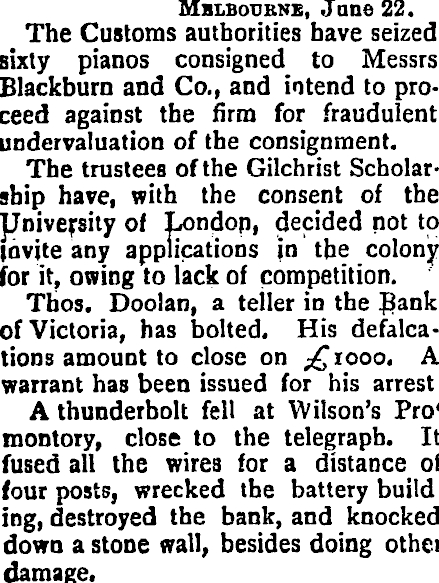 Melbourne, June 22.

The Customs authorities have seized sixty pianos consigned to Messrs Blackburn and Co., and intend to proceed against the firm for fraudulent undervaluation of the consignment.

The trustees of the Gilchrist Scholarship have, with the consent of the University of London, decided not to invite any applications in the colony for it, owing to lack of competition.

Thos. Doolan, a teller in the Bank of Victoria, has bolted. His defalcations amount to close on £1000. A warrant has been issued for his arrest

A thunderbolt fell at Wilson's Promontory, close to the telegraph. It fused all the wires for a distance of four posts, wrecked the battery build ing, destroyed the bank, and knocked down a stone wall, besides doing other damage.